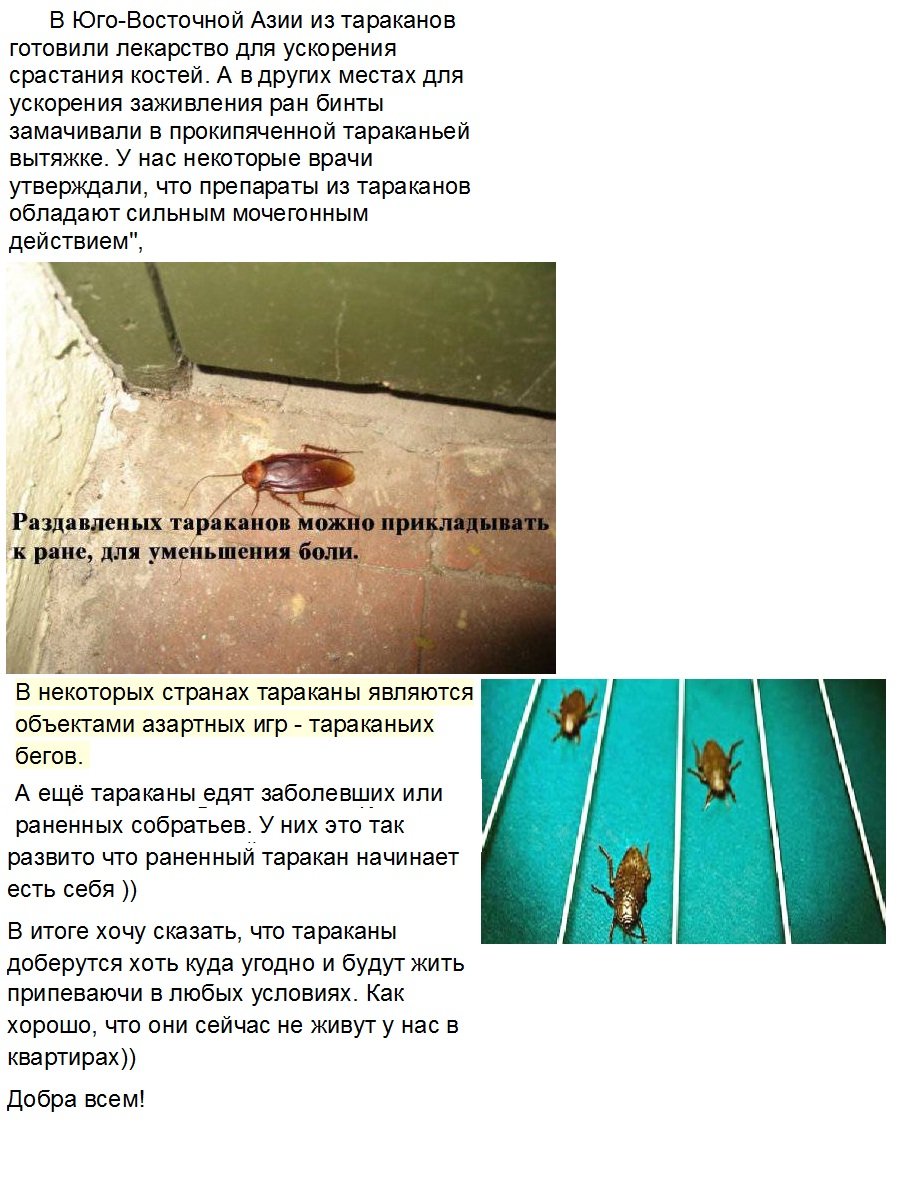 В Юго-Восточной Азии из тараканов готовили лекарство для ускорения срастания костей. А в других местах для ускорения заживления ран бинты замачивали в прокипяченной тараканьей вытяжке. У нас некоторые врачи утверждали, что препараты из тараканов обладают сильным мочегонным действием",

Раздавленых тараканов можно прикладывать к ране, для уменьшения боли.

В некоторых странах тараканы являются объектами азартных игр - тараканьих бегов.

А ещё тараканы едят заболевших или раненных собратьев. У них это так развито что раненный таракан начинает есть себя ))

В итоге хочу сказать, что тараканы доберутся хоть куда угодно и будут жить припеваючи в любых условиях. Как хорошо, что они сейчас не живут у нас в квартирах))

Добра всем!